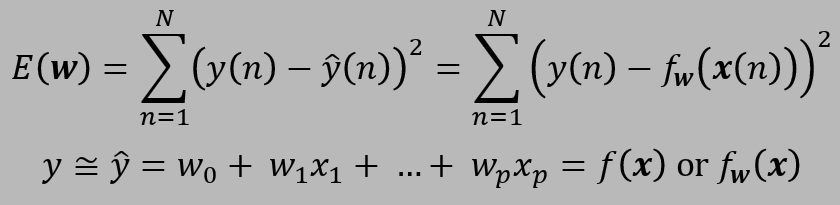 $E(\boldsymbol{w}) = \sum_{n=1}^{N} \left(y(n) - \hat{y}(n)\right)^2 = \sum_{n=1}^{N} \left(y(n) - f_{\boldsymbol{w}}(\boldsymbol{x}(n))\right)^2$

$y \cong \hat{y} = w_0 + w_1 x_1 + \ldots + w_p x_p = f(\boldsymbol{x})$ or $f_{\boldsymbol{w}}(\boldsymbol{x})$